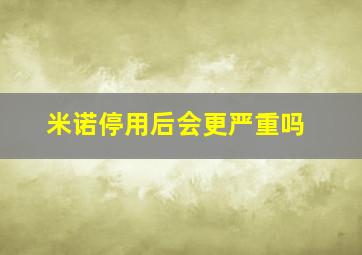 米诺停用后会更严重吗